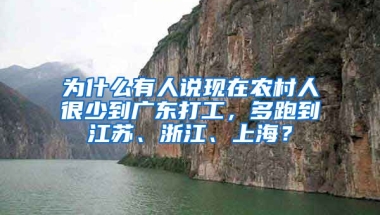 为什么有人说现在农村人很少到广东打工，多跑到江苏、浙江、上海？